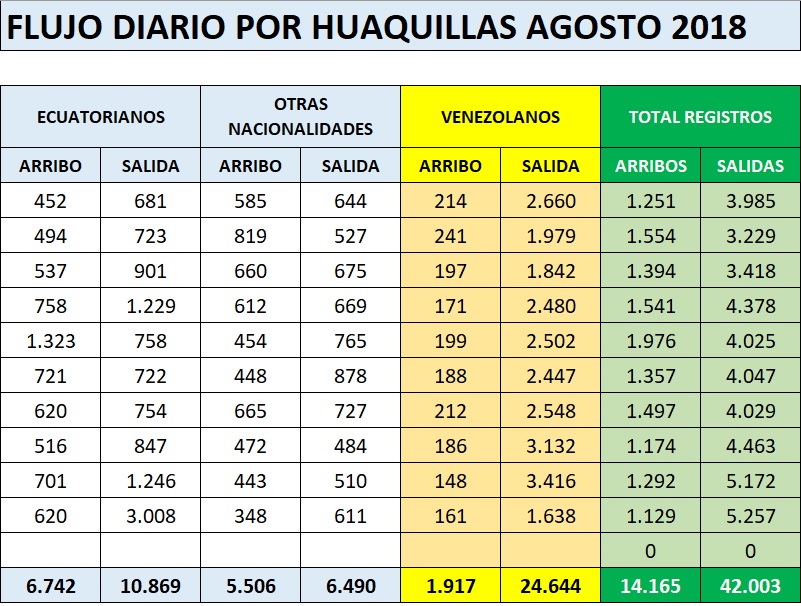 FLUJO DIARIO POR HUAQUILLAS AGOSTO 2018

| ECUATORIANOS | | OTRAS NACIONALIDADES | | VENEZOLANOS | | TOTAL REGISTROS | |
|---|---|---|---|---|---|---|---|
| ARRIBO | SALIDA | ARRIBO | SALIDA | ARRIBO | SALIDA | ARRIBOS | SALIDAS |
| 452 | 681 | 585 | 644 | 214 | 2.660 | 1.251 | 3.985 |
| 494 | 723 | 819 | 527 | 241 | 1.979 | 1.554 | 3.229 |
| 537 | 901 | 660 | 675 | 197 | 1.842 | 1.394 | 3.418 |
| 758 | 1.229 | 612 | 669 | 171 | 2.480 | 1.541 | 4.378 |
| 1.323 | 758 | 454 | 765 | 199 | 2.502 | 1.976 | 4.025 |
| 721 | 722 | 448 | 878 | 188 | 2.447 | 1.357 | 4.047 |
| 620 | 754 | 665 | 727 | 212 | 2.548 | 1.497 | 4.029 |
| 516 | 847 | 472 | 484 | 186 | 3.132 | 1.174 | 4.463 |
| 701 | 1.246 | 443 | 510 | 148 | 3.416 | 1.292 | 5.172 |
| 620 | 3.008 | 348 | 611 | 161 | 1.638 | 1.129 | 5.257 |
| | | | | | | 0 | 0 |
| 6.742 | 10.869 | 5.506 | 6.490 | 1.917 | 24.644 | 14.165 | 42.003 |